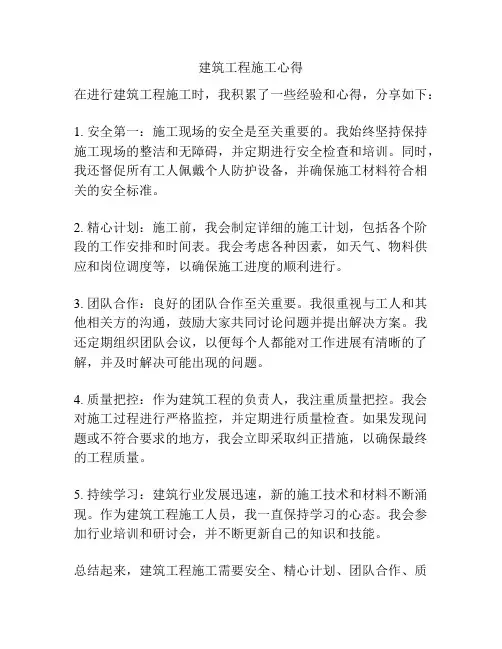 建筑工程施工心得

在进行建筑工程施工时，我积累了一些经验和心得，分享如下：

1. 安全第一：施工现场的安全是至关重要的。我始终坚持保持施工现场的整洁和无障碍，并定期进行安全检查和培训。同时，我还督促所有工人佩戴个人防护设备，并确保施工材料符合相关的安全标准。

2. 精心计划：施工前，我会制定详细的施工计划，包括各个阶段的工作安排和时间表。我会考虑各种因素，如天气、物料供应和岗位调度等，以确保施工进度的顺利进行。

3. 团队合作：良好的团队合作至关重要。我很重视与工人和其他相关方的沟通，鼓励大家共同讨论问题并提出解决方案。我还定期组织团队会议，以便每个人都能对工作进展有清晰的了解，并及时解决可能出现的问题。

4. 质量把控：作为建筑工程的负责人，我注重质量把控。我会对施工过程进行严格监控，并定期进行质量检查。如果发现问题或不符合要求的地方，我会立即采取纠正措施，以确保最终的工程质量。

5. 持续学习：建筑行业发展迅速，新的施工技术和材料不断涌现。作为建筑工程施工人员，我一直保持学习的心态。我会参加行业培训和研讨会，并不断更新自己的知识和技能。

总结起来，建筑工程施工需要安全、精心计划、团队合作、质